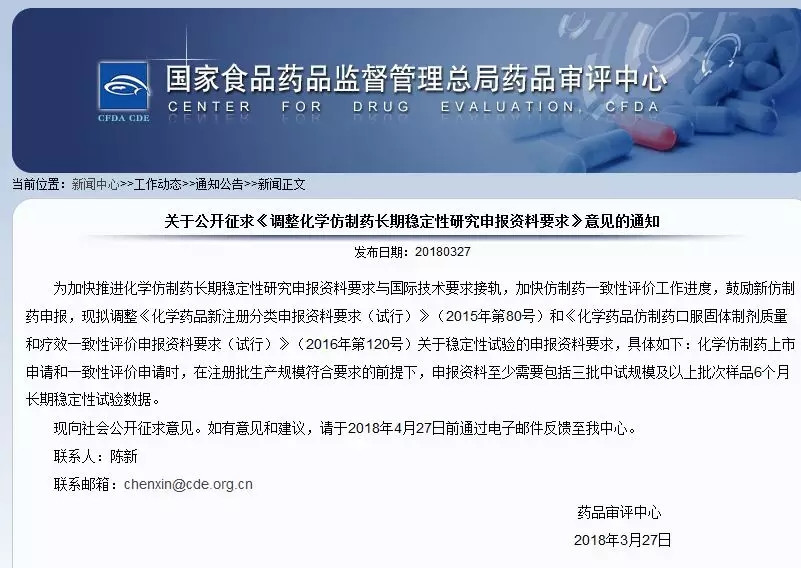 CFDA CDE

国家食品药品监督管理总局药品审评中心
CENTER FOR DRUG EVALUATION, CFDA

当前位置：新闻中心>>工作动态>>通知公告>>新闻正文

关于公开征求《调整化学仿制药长期稳定性研究申报资料要求》意见的通知

发布日期：20180327

为加快推进化学仿制药长期稳定性研究申报资料要求与国际技术要求接轨，加快仿制药一致性评价工作进度，鼓励新仿制药申报，现拟调整《化学药品新注册分类申报资料要求（试行）》（2015年第80号）和《化学药品仿制药口服固体制剂质量和疗效一致性评价申报资料要求（试行）》（2016年第120号）关于稳定性试验的申报资料要求，具体如下：化学仿制药上市申请和一致性评价申请时，在注册批生产规模符合要求的前提下，申报资料至少需要包括三批中试规模及以上批次样品6个月长期稳定性试验数据。

现向社会公开征求意见。如有意见和建议，请于2018年4月27日前通过电子邮件反馈至我中心。

联系人：陈新

联系邮箱：chenxin@cde.org.cn

药品审评中心

2018年3月27日